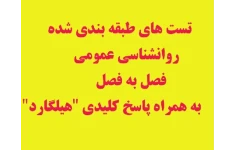 تست های طبقه بندی شده
روانشناسی عمومی
فصل به فصل
به همراه پاسخ کلیدی "هیلگارد"